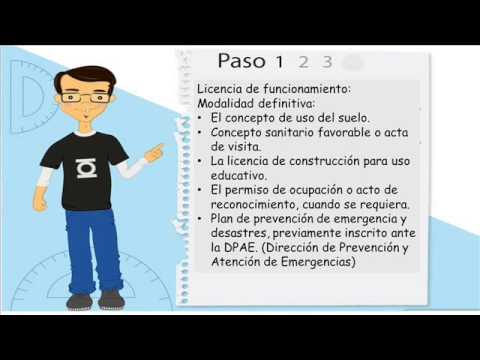 Paso 1 2 3

Licencia de funcionamiento:
Modalidad definitiva:
• El concepto de uso del suelo.
• Concepto sanitario favorable o acta de visita.
• La licencia de construcción para uso educativo.
• El permiso de ocupación o acto de reconocimiento, cuando se requiera.
• Plan de prevención de emergencia y desastres, previamente inscrito ante la DPAE. (Dirección de Prevención y Atención de Emergencias)